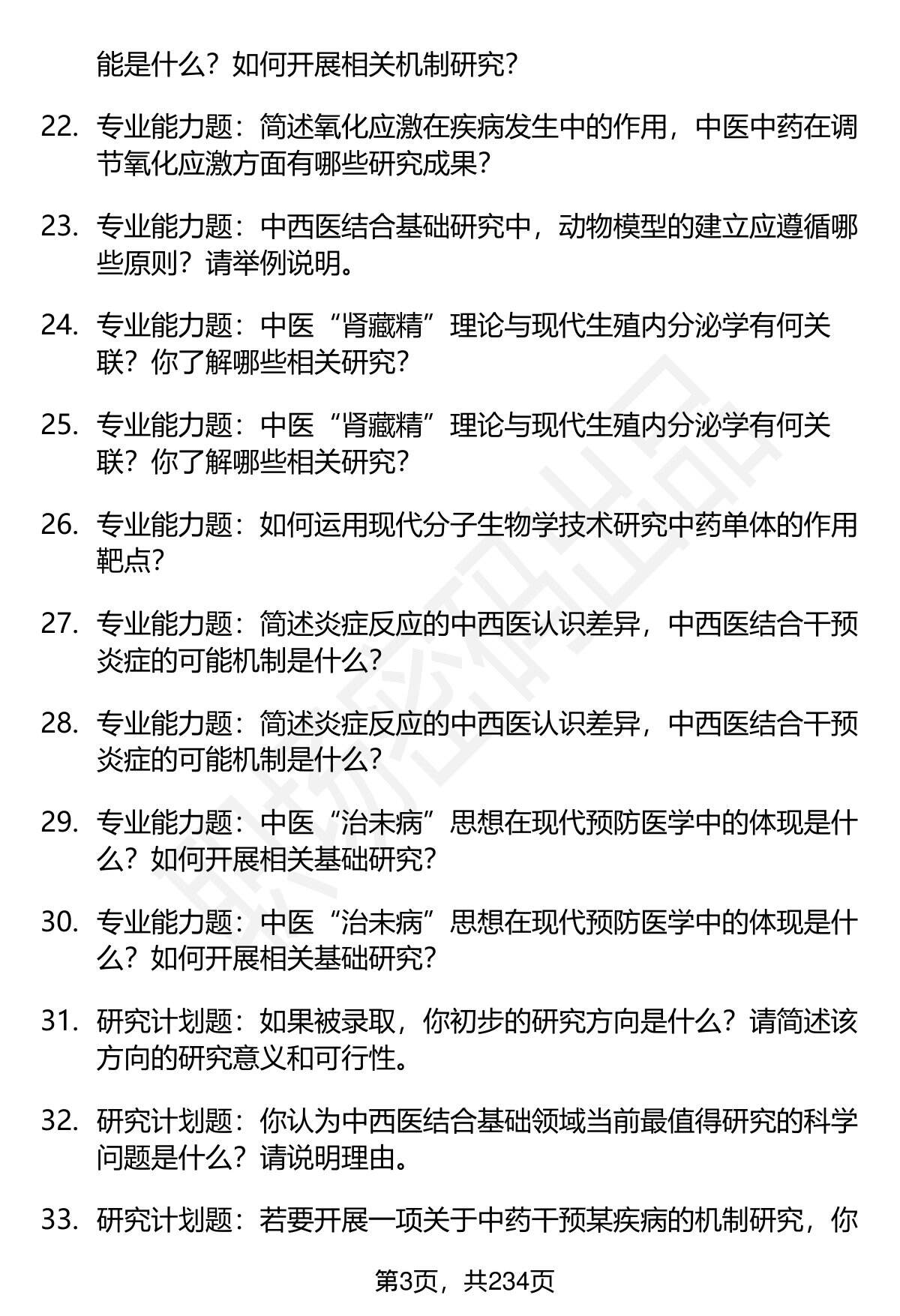 能是什么？如何开展相关机制研究？

22. 专业能力题：简述氧化应激在疾病发生中的作用，中医中药在调节氧化应激方面有哪些研究成果？

23. 专业能力题：中西医结合基础研究中，动物模型的建立应遵循哪些原则？请举例说明。

24. 专业能力题：中医“肾藏精”理论与现代生殖内分泌学有何关联？你了解哪些相关研究？

25. 专业能力题：中医“肾藏精”理论与现代生殖内分泌学有何关联？你了解哪些相关研究？

26. 专业能力题：如何运用现代分子生物学技术研究中药单体的作用靶点？

27. 专业能力题：简述炎症反应的中西医认识差异，中西医结合干预炎症的可能机制是什么？

28. 专业能力题：简述炎症反应的中西医认识差异，中西医结合干预炎症的可能机制是什么？

29. 专业能力题：中医“治未病”思想在现代预防医学中的体现是什么？如何开展相关基础研究？

30. 专业能力题：中医“治未病”思想在现代预防医学中的体现是什么？如何开展相关基础研究？

31. 研究计划题：如果被录取，你初步的研究方向是什么？请简述该方向的研究意义和可行性。

32. 研究计划题：你认为中西医结合基础领域当前最值得研究的科学问题是什么？请说明理由。

33. 研究计划题：若要开展一项关于中药干预某疾病的机制研究，你

第3页，共234页